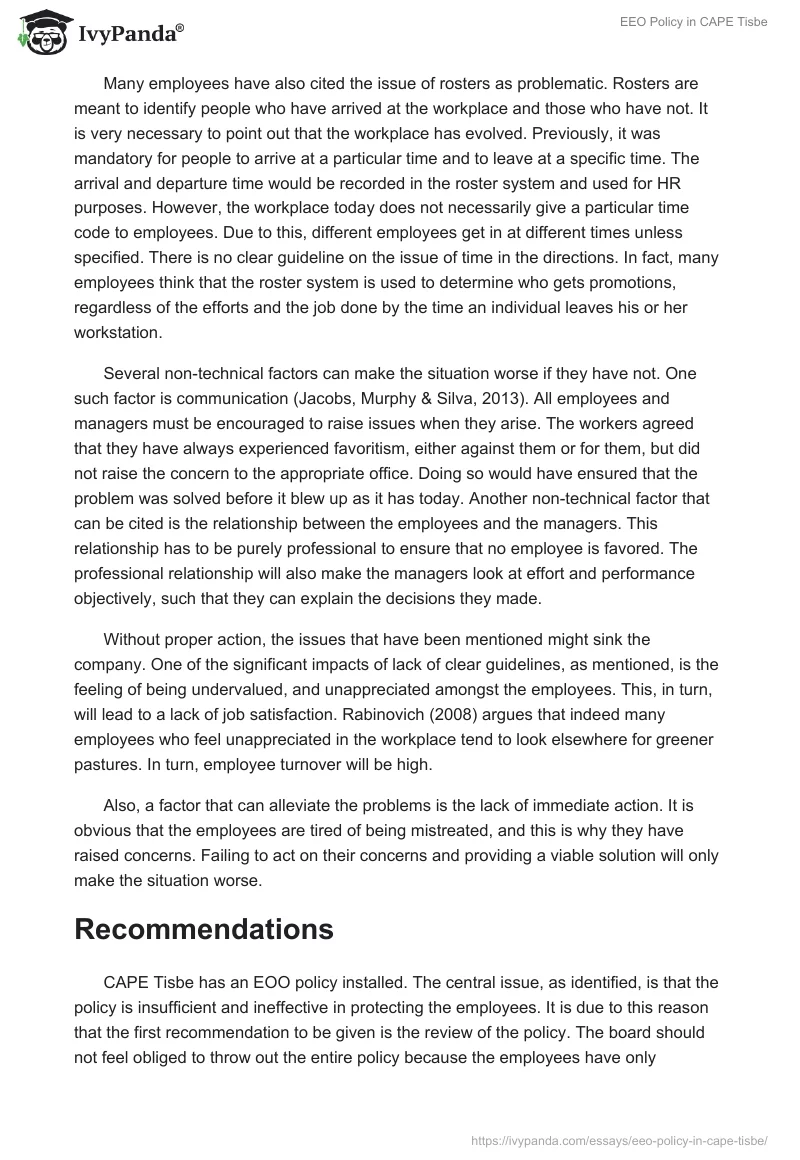 IvyPanda®

EEO Policy in CAPE Tisbe

Many employees have also cited the issue of rosters as problematic. Rosters are meant to identify people who have arrived at the workplace and those who have not. It is very necessary to point out that the workplace has evolved. Previously, it was mandatory for people to arrive at a particular time and to leave at a specific time. The arrival and departure time would be recorded in the roster system and used for HR purposes. However, the workplace today does not necessarily give a particular time code to employees. Due to this, different employees get in at different times unless specified. There is no clear guideline on the issue of time in the directions. In fact, many employees think that the roster system is used to determine who gets promotions, regardless of the efforts and the job done by the time an individual leaves his or her workstation.

Several non-technical factors can make the situation worse if they have not. One such factor is communication (Jacobs, Murphy & Silva, 2013). All employees and managers must be encouraged to raise issues when they arise. The workers agreed that they have always experienced favoritism, either against them or for them, but did not raise the concern to the appropriate office. Doing so would have ensured that the problem was solved before it blew up as it has today. Another non-technical factor that can be cited is the relationship between the employees and the managers. This relationship has to be purely professional to ensure that no employee is favored. The professional relationship will also make the managers look at effort and performance objectively, such that they can explain the decisions they made.

Without proper action, the issues that have been mentioned might sink the company. One of the significant impacts of lack of clear guidelines, as mentioned, is the feeling of being undervalued, and unappreciated amongst the employees. This, in turn, will lead to a lack of job satisfaction. Rabinovich (2008) argues that indeed many employees who feel unappreciated in the workplace tend to look elsewhere for greener pastures. In turn, employee turnover will be high.

Also, a factor that can alleviate the problems is the lack of immediate action. It is obvious that the employees are tired of being mistreated, and this is why they have raised concerns. Failing to act on their concerns and providing a viable solution will only make the situation worse.

Recommendations

CAPE Tisbe has an EOO policy installed. The central issue, as identified, is that the policy is insufficient and ineffective in protecting the employees. It is due to this reason that the first recommendation to be given is the review of the policy. The board should not feel obliged to throw out the entire policy because the employees have only

https://ivypanda.com/essays/eeo-policy-in-cape-tisbe/